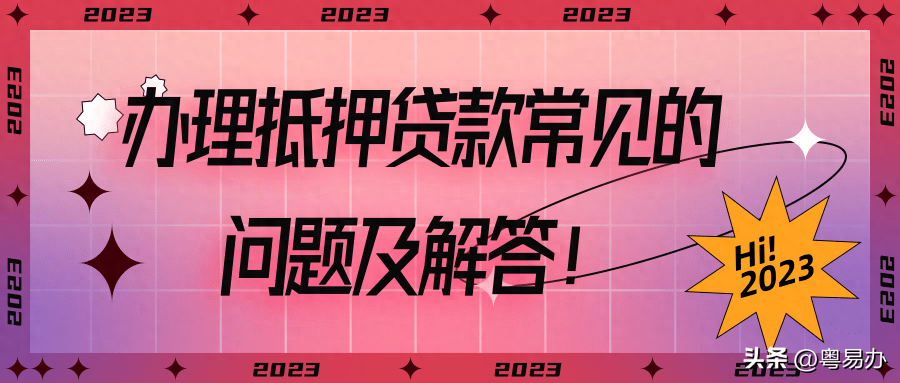 2023 2023 2023

2023 2023

办理抵押贷款常见的问题及解答！

Hi! 2023

2023 2023

2023 2023 2023

头条 @粤易办